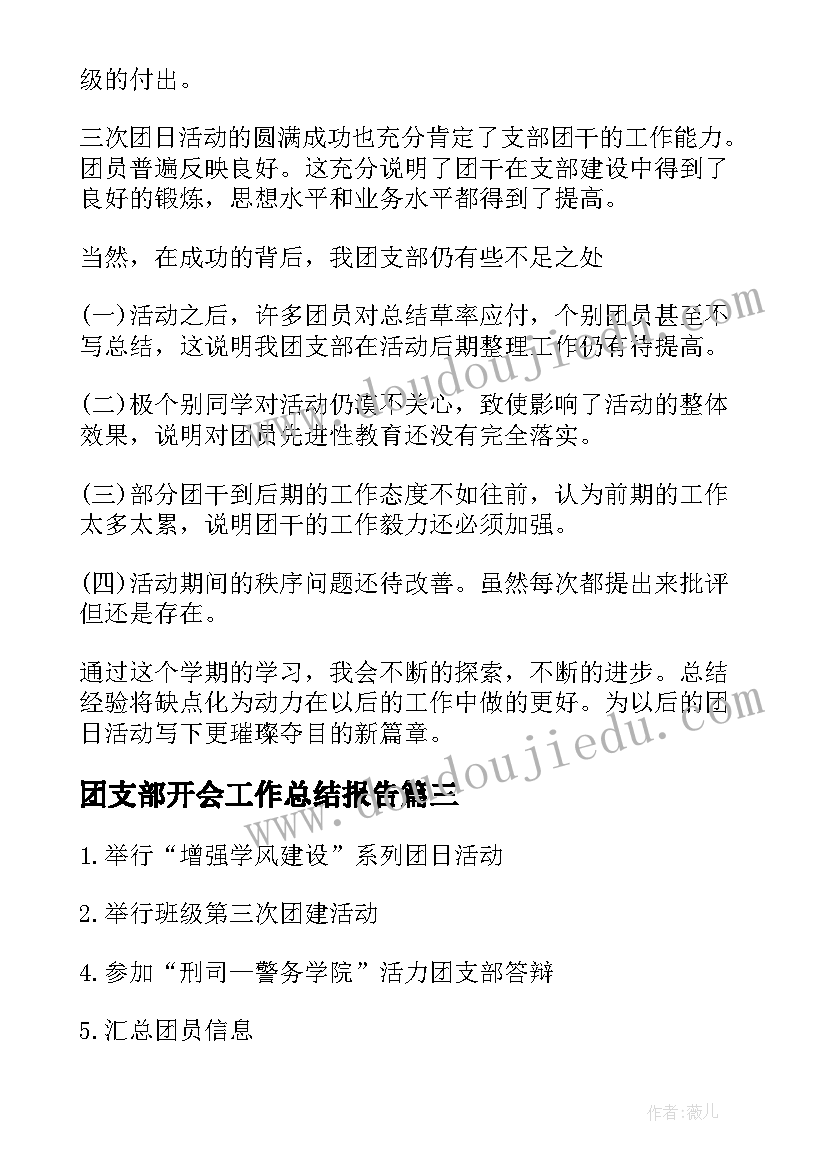 级的付出。

三次团日活动的圆满成功也充分肯定了支部团干的工作能力。团员普遍反映良好。这充分说明了团干在支部建设中得到了良好的锻炼，思想水平和业务水平都得到了提高。

当然，在成功的背后，我团支部仍有些不足之处

(一)活动之后，许多团员对总结草率应付，个别团员甚至不写总结，这说明我团支部在活动后期整理工作仍有待提高。

(二)极个别同学对活动仍漠不关心，致使影响了活动的整体效果，说明对团员先进性教育还没有完全落实。

(三)部分团干到后期的工作态度不如往前，认为前期的工作太多太累，说明团干的工作毅力还必须加强。

(四)活动期间的秩序问题还待改善。虽然每次都提出来批评但还是存在。

通过这个学期的学习，我会不断的探索，不断的进步。总结经验将缺点化为动力在以后的工作中做的更好。为以后的团日活动写下更璀璨夺目的新篇章。

团支部开会工作总结报告篇三

1.举行“增强学风建设”系列团日活动

2.举行班级第三次团建活动

4.参加“刑司—警务学院”活力团支部答辩

5.汇总团员信息

www.doudoujiedu.com

作者:薇儿